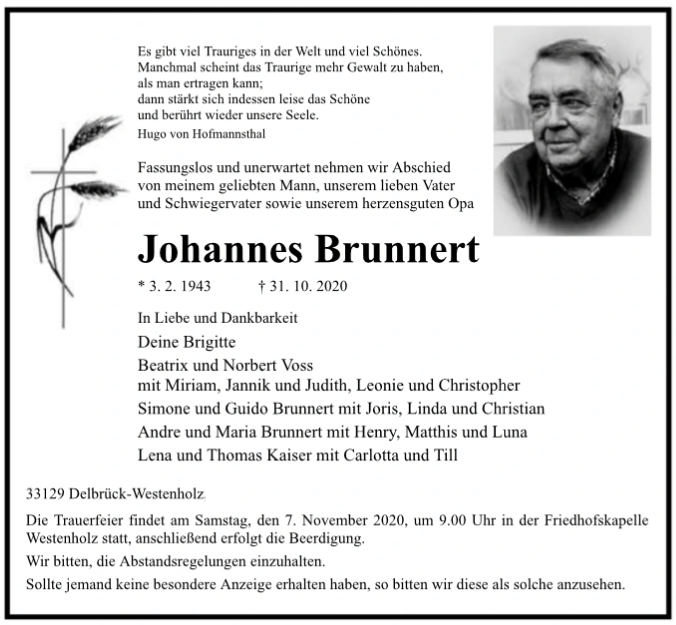 Es gibt viel Trauriges in der Welt und viel Schönes.
Manchmal scheint das Traurige mehr Gewalt zu haben,
als man ertragen kann;
dann stärkt sich indessen leise das Schöne
und berührt wieder unsere Seele.
Hugo von Hofmannsthal

Fassungslos und unerwartet nehmen wir Abschied von meinem geliebten Mann, unserem lieben Vater und Schwiegervater sowie unserem herzensguten Opa

Johannes Brunnert

* 3. 2. 1943 † 31. 10. 2020

In Liebe und Dankbarkeit

Deine Brigitte

Beatrix und Norbert Voss
mit Miriam, Jannik und Judith, Leonie und Christopher

Simone und Guido Brunnert mit Joris, Linda und Christian

Andre und Maria Brunnert mit Henry, Matthis und Luna

Lena und Thomas Kaiser mit Carlotta und Till

33129 Delbrück-Westenholz

Die Trauerfeier findet am Samstag, den 7. November 2020, um 9.00 Uhr in der Friedhofskapelle Westenholz statt, anschließend erfolgt die Beerdigung.

Wir bitten, die Abstandsregelungen einzuhalten.

Sollte jemand keine besondere Anzeige erhalten haben, so bitten wir diese als solche anzusehen.